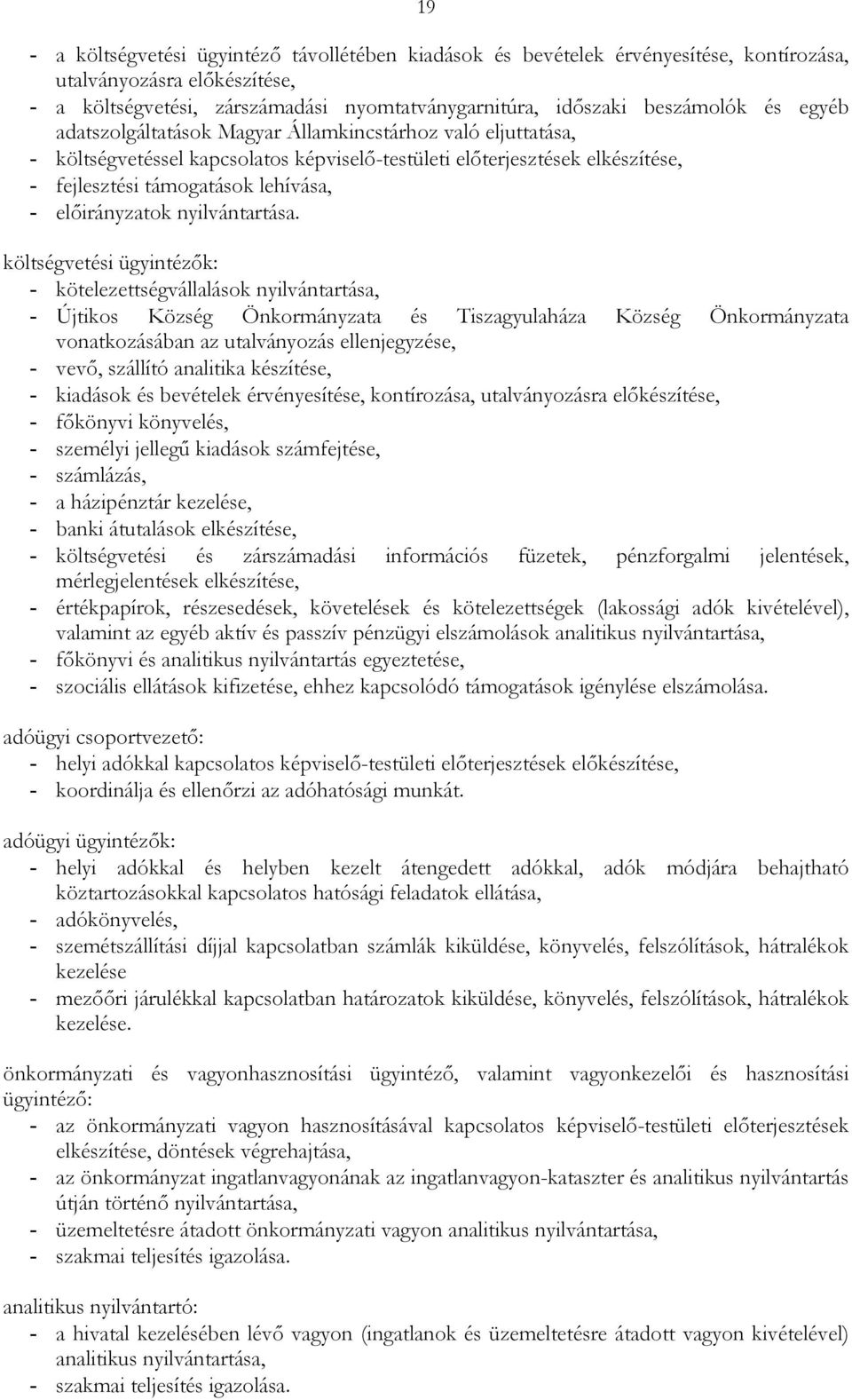 19

- a költségvetési ügyintéző távollétében kiadások és bevételek érvényesítése, kontírozása, utalványozásra előkészítése,
- a költségvetési, zárszámadási nyomtatványgarnitúra, időszaki beszámolók és egyéb adatszolgáltatások Magyar Államkincstárhoz való eljuttatása,
- költségvetéssel kapcsolatos képviselő-testületi előterjesztések elkészítése,
- fejlesztési támogatások lehívása,
- előirányzatok nyilvántartása.

költségvetési ügyintézők:
- kötelezettségvállalások nyilvántartása,
- Újtikos Község Önkormányzata és Tiszagyulaháza Község Önkormányzata vonatkozásában az utalványozás ellenjegyzése,
- vevő, szállító analitika készítése,
- kiadások és bevételek érvényesítése, kontírozása, utalványozásra előkészítése,
- főkönyvi könyvelés,
- személyi jellegű kiadások számfejtése,
- számlázás,
- a házipénztár kezelése,
- banki átutalások elkészítése,
- költségvetési és zárszámadási információs füzetek, pénzforgalmi jelentések, mérlegjelentések elkészítése,
- értékpapírok, részesedések, követelések és kötelezettségek (lakossági adók kivételével), valamint az egyéb aktív és passzív pénzügyi elszámolások analitikus nyilvántartása,
- főkönyvi és analitikus nyilvántartás egyeztetése,
- szociális ellátások kifizetése, ehhez kapcsolódó támogatások igénylése elszámolása.

adóügyi csoportvezető:
- helyi adókkal kapcsolatos képviselő-testületi előterjesztések előkészítése,
- koordinálja és ellenőrzi az adóhatósági munkát.

adóügyi ügyintézők:
- helyi adókkal és helyben kezelt átengedett adókkal, adók módjára behajtható köztartozásokkal kapcsolatos hatósági feladatok ellátása,
- adókönyvelés,
- szemétszállítási díjjal kapcsolatban számlák kiküldése, könyvelés, felszólítások, hátralékok kezelése
- mezőőri járulékkal kapcsolatban határozatok kiküldése, könyvelés, felszólítások, hátralékok kezelése.

önkormányzati és vagyonhasznosítási ügyintéző, valamint vagyonkezelői és hasznosítási ügyintéző:
- az önkormányzati vagyon hasznosításával kapcsolatos képviselő-testületi előterjesztések elkészítése, döntések végrehajtása,
- az önkormányzat ingatlanvagyonának az ingatlanvagyon-kataszter és analitikus nyilvántartás útján történő nyilvántartása,
- üzemeltetésre átadott önkormányzati vagyon analitikus nyilvántartása,
- szakmai teljesítés igazolása.

analitikus nyilvántartó:
- a hivatal kezelésében lévő vagyon (ingatlanok és üzemeltetésre átadott vagyon kivételével) analitikus nyilvántartása,
- szakmai teljesítés igazolása.